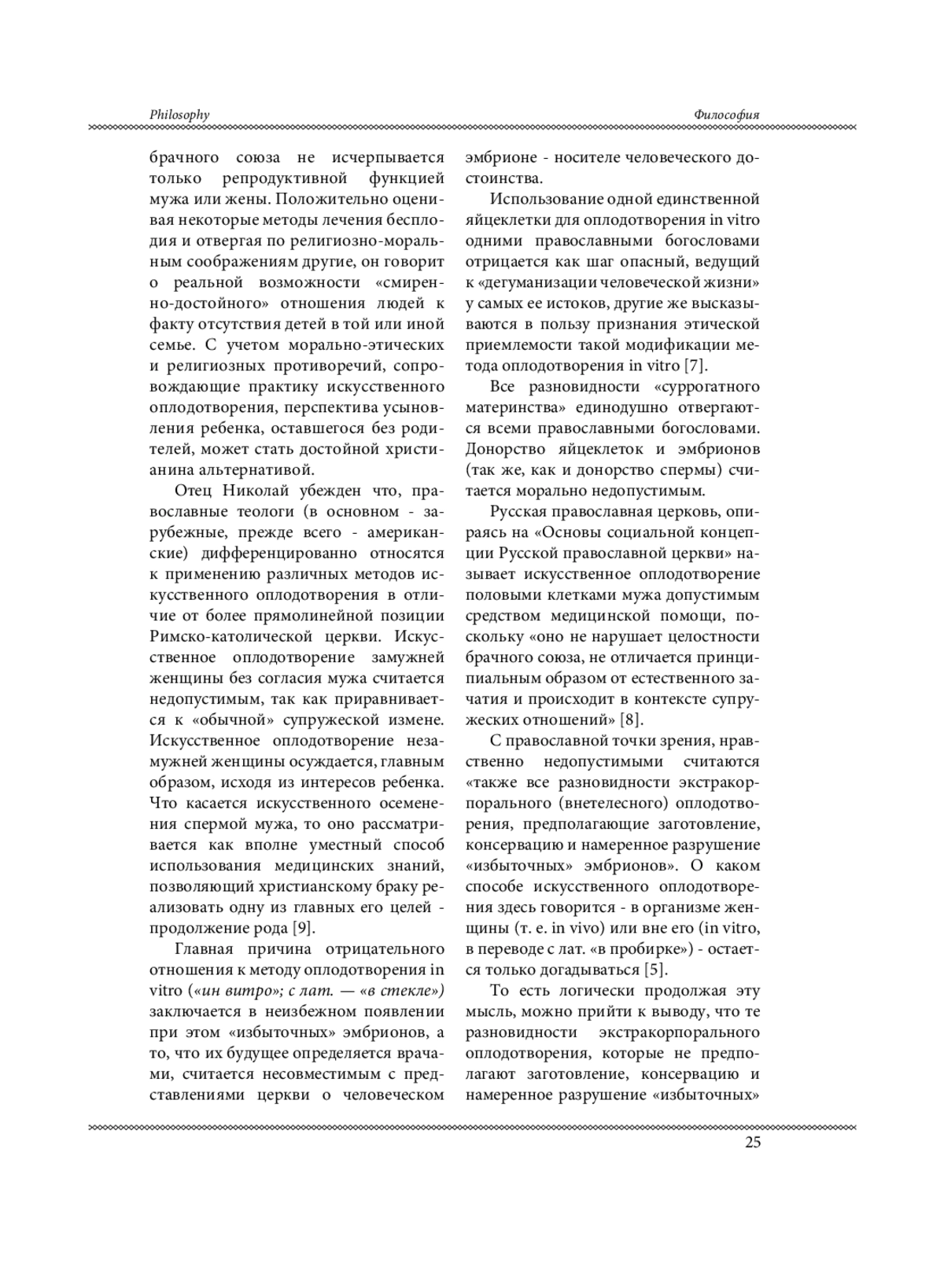 Philosophy

Философия

брачного союза не исчерпывается только репродуктивной функцией мужа или жены. Положительно оценивая некоторые методы лечения бесплодия и отвергая по религиозно-моральным соображениям другие, он говорит о реальной возможности «смиренно-достойного» отношения людей к факту отсутствия детей в той или иной семье. С учетом морально-этических и религиозных противоречий, сопровождающие практику искусственного оплодотворения, перспектива усыновления ребенка, оставшегося без родителей, может стать достойной христианина альтернативой.

Отец Николай убежден что, православные теологи (в основном - зарубежные, прежде всего - американские) дифференцированно относятся к применению различных методов искусственного оплодотворения в отличие от более прямолинейной позиции Римско-католической церкви. Искусственное оплодотворение замужней женщины без согласия мужа считается недопустимым, так как приравнивается к «обычной» супружеской измене. Искусственное оплодотворение незамужней женщины осуждается, главным образом, исходя из интересов ребенка. Что касается искусственного осеменения спермой мужа, то оно рассматривается как вполне уместный способ использования медицинских знаний, позволяющий христианскому браку реализовать одну из главных его целей - продолжение рода [9].

Главная причина отрицательного отношения к методу оплодотворения in vitro («ин витро»; с лат. — «в стекле») заключается в неизбежном появлении при этом «избыточных» эмбрионов, а то, что их будущее определяется врачами, считается несовместимым с представлениями церкви о человеческом эмбрионе - носителе человеческого достоинства.

Использование одной единственной яйцеклетки для оплодотворения in vitro одними православными богословами отрицается как шаг опасный, ведущий к «дегуманизации человеческой жизни» у самых ее истоков, другие же высказываются в пользу признания этической приемлемости такой модификации метода оплодотворения in vitro [7].

Все разновидности «суррогатного материнства» единодушно отвергаются всеми православными богословами. Донорство яйцеклеток и эмбрионов (так же, как и донорство спермы) считается морально недопустимым.

Русская православная церковь, опираясь на «Основы социальной концепции Русской православной церкви» называет искусственное оплодотворение половыми клетками мужа допустимым средством медицинской помощи, поскольку «оно не нарушает целостности брачного союза, не отличается принципиальным образом от естественного зачатия и происходит в контексте супружеских отношений» [8].

С православной точки зрения, нравственно недопустимыми считаются «также все разновидности экстракорпорального (внетелесного) оплодотворения, предполагающие заготовление, консервацию и намеренное разрушение «избыточных» эмбрионов». О каком способе искусственного оплодотворения здесь говорится - в организме женщины (т. е. in vivo) или вне его (in vitro, в переводе с лат. «в пробирке») - остается только догадываться [5].

То есть логически продолжая эту мысль, можно прийти к выводу, что те разновидности экстракорпорального оплодотворения, которые не предполагают заготовление, консервацию и намеренное разрушение «избыточных»

25